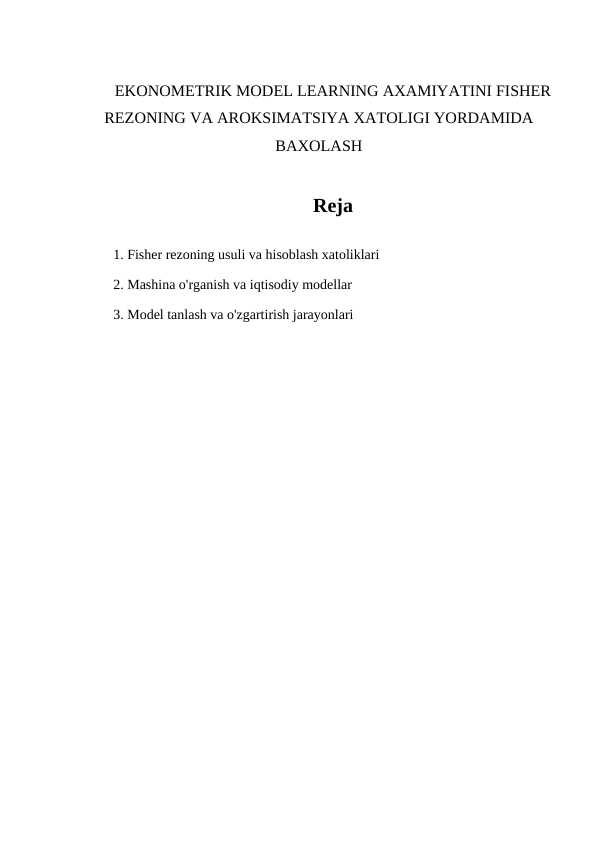 EKONOMETRIK MODEL LEARNING AXAMIYATINI FISHER REZONING VA AROKSIMATSIYA XATOLIGI YORDAMIDA BAXOLASH

Reja

1. Fisher rezoning usuli va hisoblash xatoliklari

2. Mashina o'rganish va iqtisodiy modellar

3. Model tanlash va o'zgartirish jarayonlari